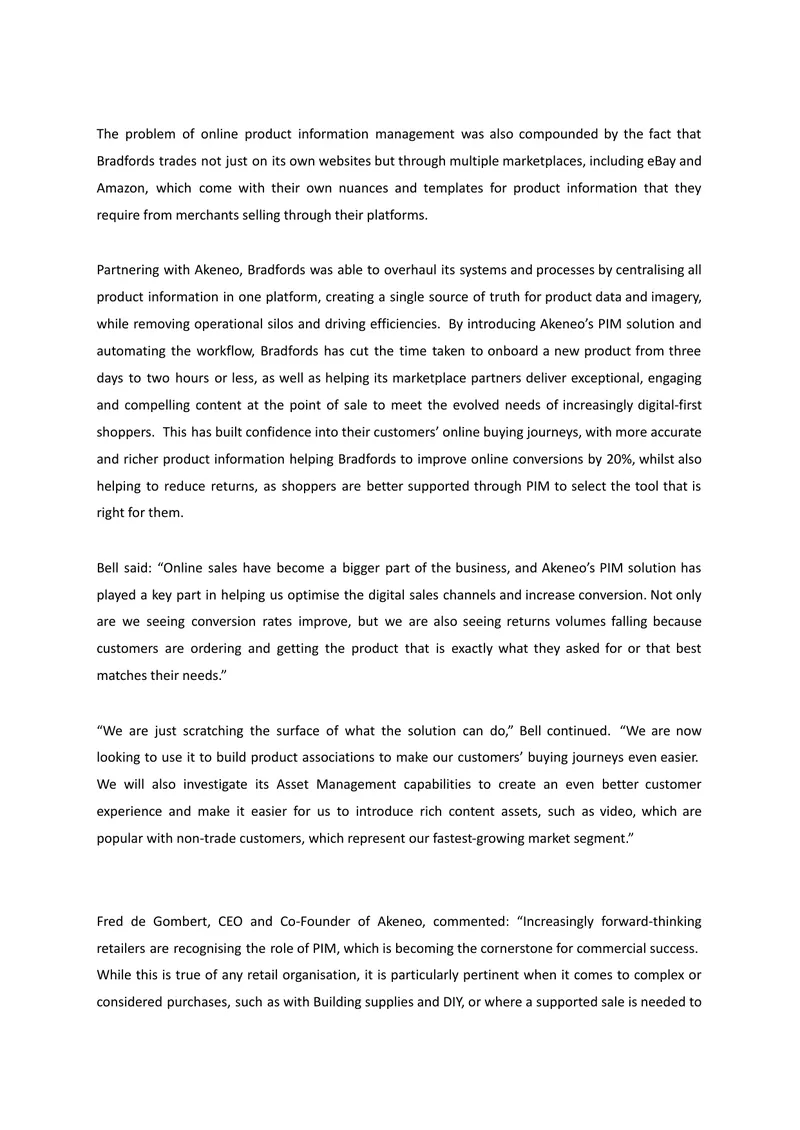 The problem of online product information management was also compounded by the fact that Bradfords trades not just on its own websites but through multiple marketplaces, including eBay and Amazon, which come with their own nuances and templates for product information that they require from merchants selling through their platforms.

Partnering with Akeneo, Bradfords was able to overhaul its systems and processes by centralising all product information in one platform, creating a single source of truth for product data and imagery, while removing operational silos and driving efficiencies. By introducing Akeneo's PIM solution and automating the workflow, Bradfords has cut the time taken to onboard a new product from three days to two hours or less, as well as helping its marketplace partners deliver exceptional, engaging and compelling content at the point of sale to meet the evolved needs of increasingly digital-first shoppers. This has built confidence into their customers' online buying journeys, with more accurate and richer product information helping Bradfords to improve online conversions by 20%, whilst also helping to reduce returns, as shoppers are better supported through PIM to select the tool that is right for them.

Bell said: "Online sales have become a bigger part of the business, and Akeneo's PIM solution has played a key part in helping us optimise the digital sales channels and increase conversion. Not only are we seeing conversion rates improve, but we are also seeing returns volumes falling because customers are ordering and getting the product that is exactly what they asked for or that best matches their needs."

"We are just scratching the surface of what the solution can do," Bell continued. "We are now looking to use it to build product associations to make our customers' buying journeys even easier. We will also investigate its Asset Management capabilities to create an even better customer experience and make it easier for us to introduce rich content assets, such as video, which are popular with non-trade customers, which represent our fastest-growing market segment."

Fred de Gombert, CEO and Co-Founder of Akeneo, commented: "Increasingly forward-thinking retailers are recognising the role of PIM, which is becoming the cornerstone for commercial success. While this is true of any retail organisation, it is particularly pertinent when it comes to complex or considered purchases, such as with Building supplies and DIY, or where a supported sale is needed to